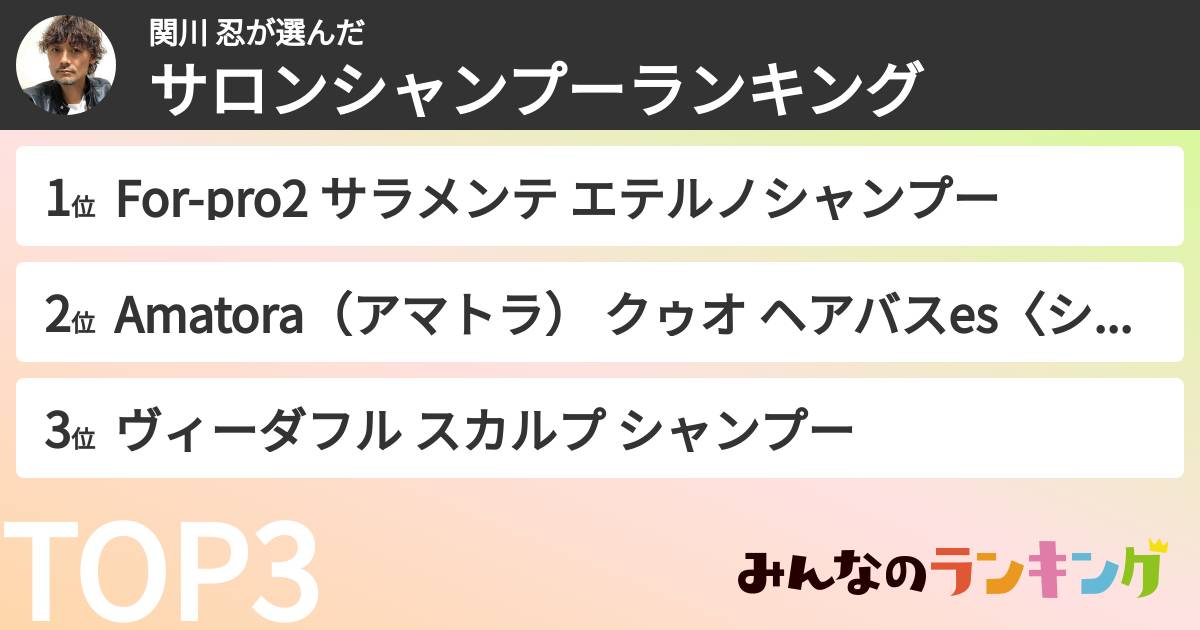 関川 忍が選んだ
サロンシャンプーランキング

1位 For-pro2 サラメンテ エテルノシャンプー

2位 Amatora（アマトラ） クゥオ ヘアバスes〈シ...

3位 ヴィーダフル スカルプ シャンプー

TOP3

みんなのランキング